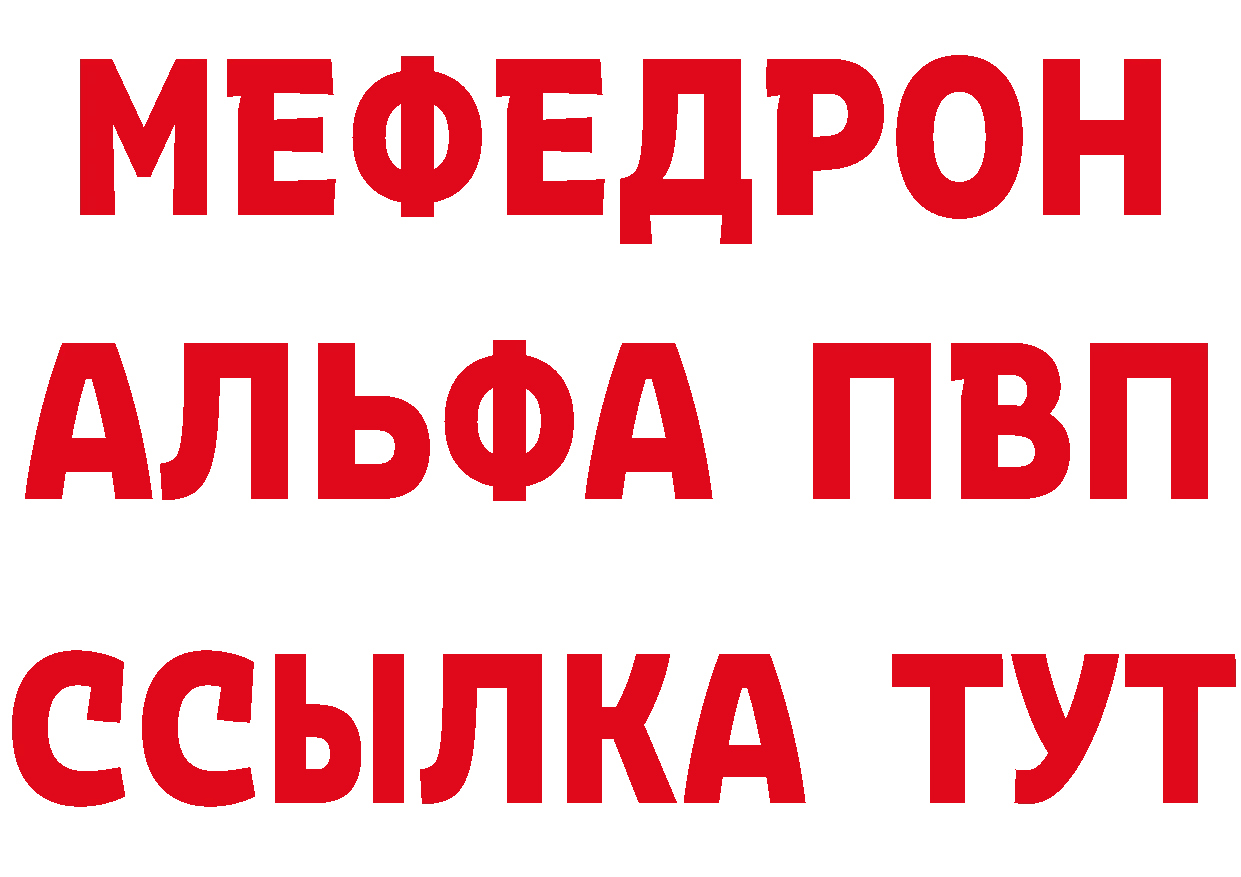 МЕФЕДРОН
АЛЬФА ПВП
ССЫЛКА ТУТ